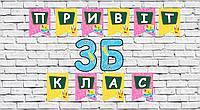 ПРИВІТ

3Б

КЛАС